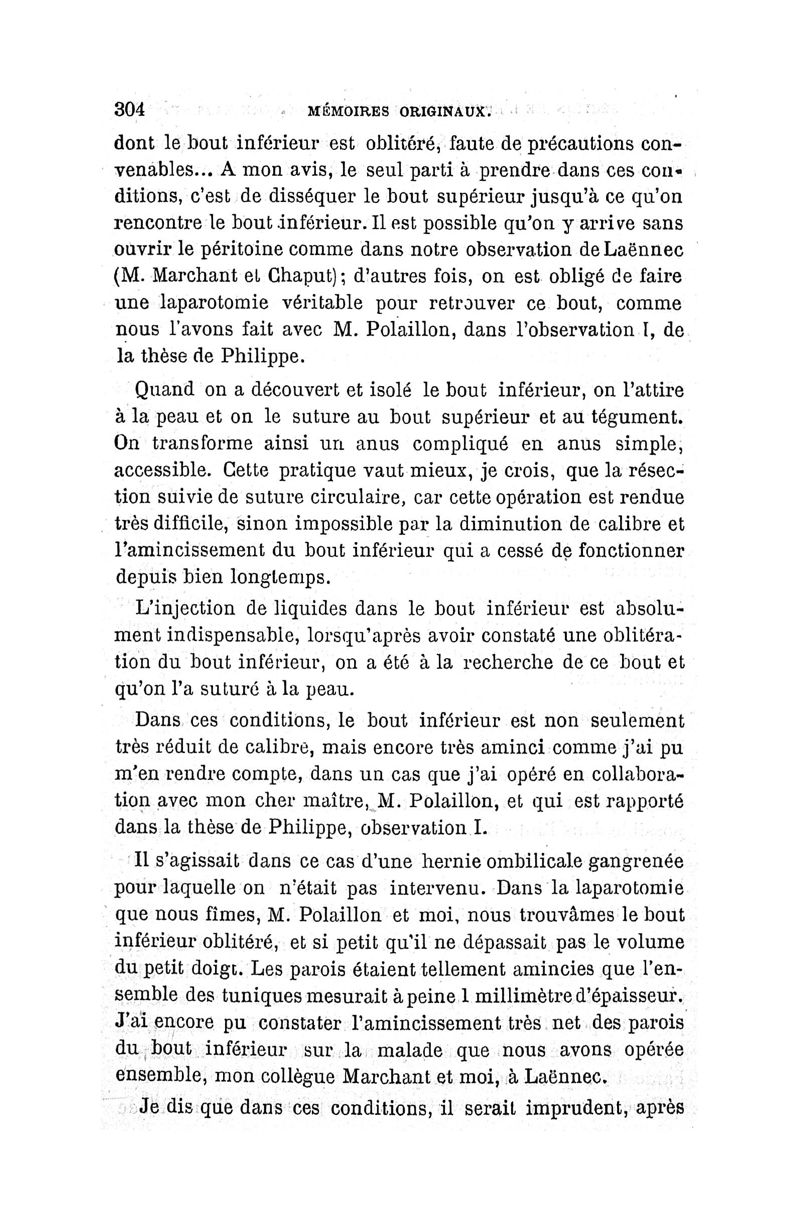 304 MÉMOIRES ORIGINAUX.

dont le bout inférieur est oblitéré, faute de précautions convenables... A mon avis, le seul parti à prendre dans ces conditions, c'est de disséquer le bout supérieur jusqu'à ce qu'on rencontre le bout inférieur. Il est possible qu'on y arrive sans ouvrir le péritoine comme dans notre observation de Laënnec (M. Marchant et Chaput); d'autres fois, on est obligé de faire une laparotomie véritable pour retrouver ce bout, comme nous l'avons fait avec M. Polaillon, dans l'observation I, de la thèse de Philippe.

Quand on a découvert et isolé le bout inférieur, on l'attire à la peau et on le suture au bout supérieur et au tégument. On transforme ainsi un anus compliqué en anus simple, accessible. Cette pratique vaut mieux, je crois, que la résection suivie de suture circulaire, car cette opération est rendue très difficile, sinon impossible par la diminution de calibre et l'amincissement du bout inférieur qui a cessé de fonctionner depuis bien longtemps.

L'injection de liquides dans le bout inférieur est absolument indispensable, lorsqu'après avoir constaté une oblitération du bout inférieur, on a été à la recherche de ce bout et qu'on l'a suturé à la peau.

Dans ces conditions, le bout inférieur est non seulement très réduit de calibre, mais encore très aminci comme j'ai pu m'en rendre compte, dans un cas que j'ai opéré en collaboration avec mon cher maître, M. Polaillon, et qui est rapporté dans la thèse de Philippe, observation I.

Il s'agissait dans ce cas d'une hernie ombilicale gangrenée pour laquelle on n'était pas intervenu. Dans la laparotomie que nous fîmes, M. Polaillon et moi, nous trouvâmes le bout inférieur oblitéré, et si petit qu'il ne dépassait pas le volume du petit doigt. Les parois étaient tellement amincies que l'ensemble des tuniques mesurait à peine 1 millimètre d'épaisseur. J'ai encore pu constater l'amincissement très net des parois du bout inférieur sur la malade que nous avons opérée ensemble, mon collègue Marchant et moi, à Laënnec.

Je dis que dans ces conditions, il serait imprudent, après